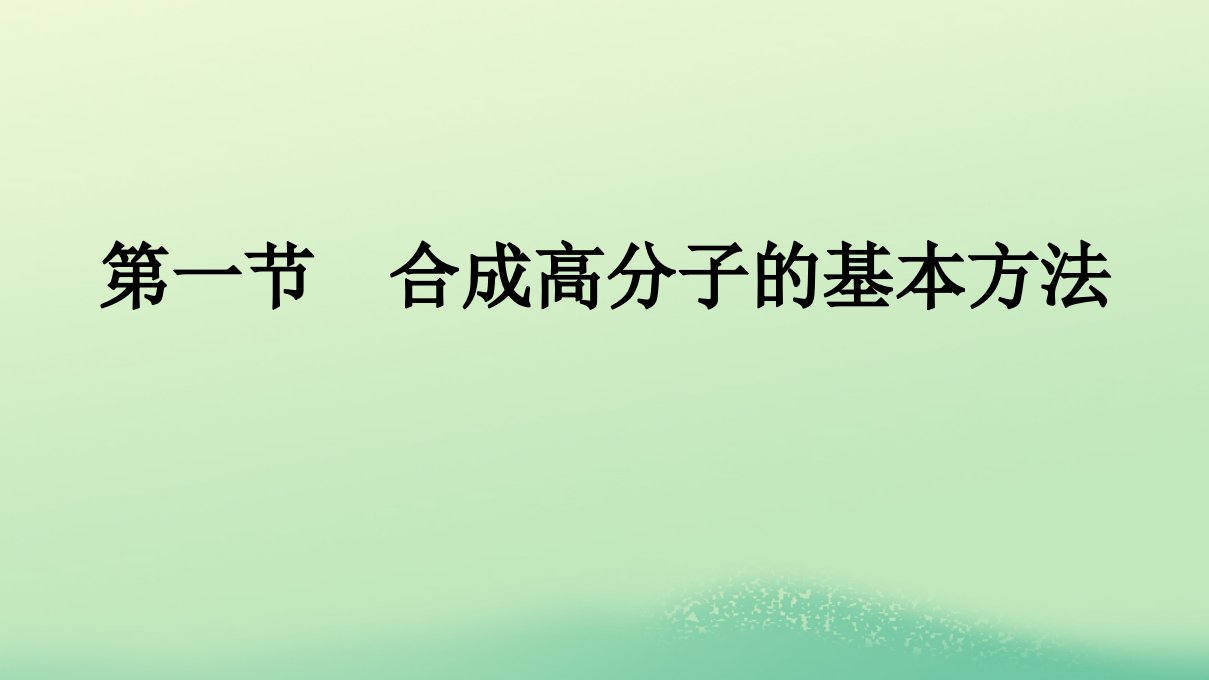 第一节　合成高分子的基本方法